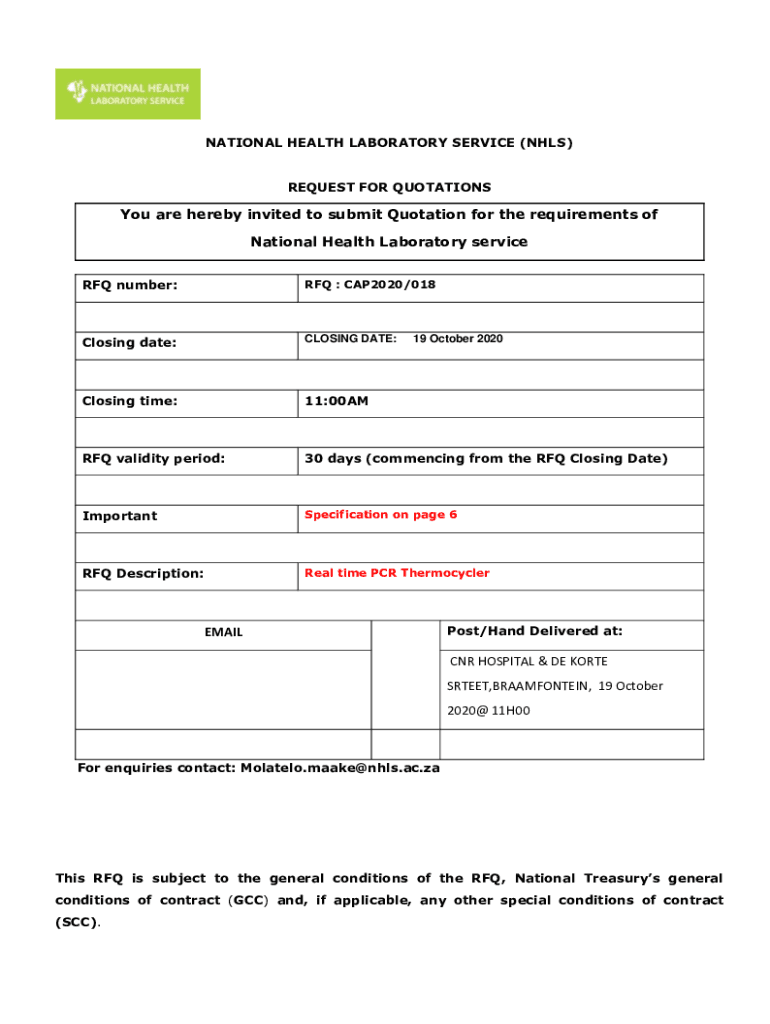 NATIONAL HEALTH LABORATORY SERVICE

NATIONAL HEALTH LABORATORY SERVICE (NHLS)

REQUEST FOR QUOTATIONS

You are hereby invited to submit Quotation for the requirements of National Health Laboratory service

| RFQ number: | RFQ : CAP2020/018 |
|---|---|
| Closing date: | CLOSING DATE: 19 October 2020 |
| Closing time: | 11:00AM |
| RFQ validity period: | 30 days (commencing from the RFQ Closing Date) |
| Important | Specification on page 6 |
| RFQ Description: | Real time PCR Thermocycler |

| EMAIL | | Post/Hand Delivered at: |
|---|---|---|
| | | CNR HOSPITAL & DE KORTE SRTEET,BRAAMFONTEIN, 19 October 2020@ 11H00 |
| | | |

For enquiries contact: Molatelo.maake@nhls.ac.za

This RFQ is subject to the general conditions of the RFQ, National Treasury's general conditions of contract (GCC) and, if applicable, any other special conditions of contract (SCC).